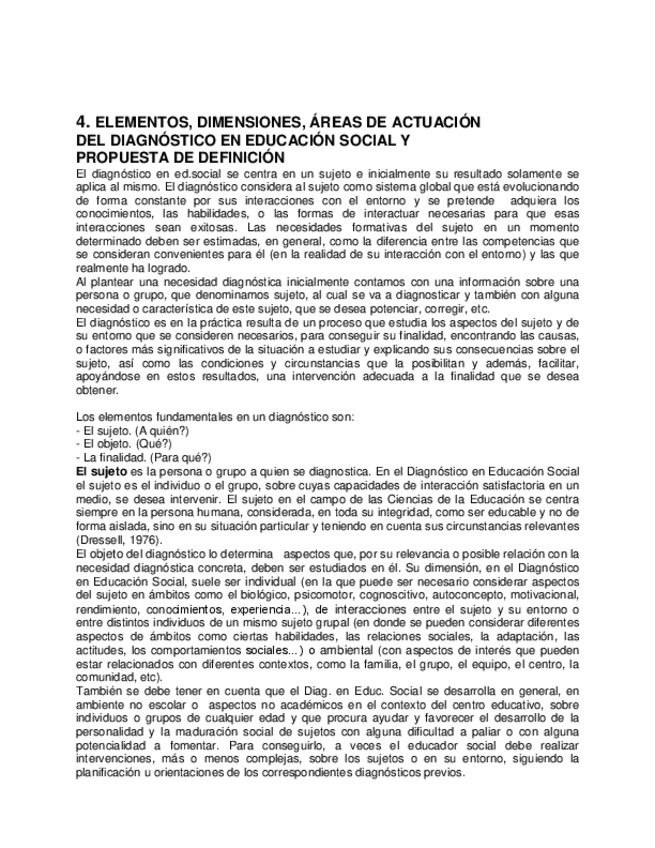 4. ELEMENTOS, DIMENSIONES, ÁREAS DE ACTUACIÓN DEL DIAGNÓSTICO EN EDUCACIÓN SOCIAL Y PROPUESTA DE DEFINICIÓN

El diagnóstico en ed.social se centra en un sujeto e inicialmente su resultado solamente se aplica al mismo. El diagnóstico considera al sujeto como sistema global que está evolucionando de forma constante por sus interacciones con el entorno y se pretende adquiera los conocimientos, las habilidades, o las formas de interactuar necesarias para que esas interacciones sean exitosas. Las necesidades formativas del sujeto en un momento determinado deben ser estimadas, en general, como la diferencia entre las competencias que se consideran convenientes para él (en la realidad de su interacción con el entorno) y las que realmente ha logrado.
Al plantear una necesidad diagnóstica inicialmente contamos con una información sobre una persona o grupo, que denominamos sujeto, al cual se va a diagnosticar y también con alguna necesidad o característica de este sujeto, que se desea potenciar, corregir, etc.
El diagnóstico es en la práctica resulta de un proceso que estudia los aspectos del sujeto y de su entorno que se consideren necesarios, para conseguir su finalidad, encontrando las causas, o factores más significativos de la situación a estudiar y explicando sus consecuencias sobre el sujeto, así como las condiciones y circunstancias que la posibilitan y además, facilitar, apoyándose en estos resultados, una intervención adecuada a la finalidad que se desea obtener.

Los elementos fundamentales en un diagnóstico son:
- El sujeto. (A quién?)
- El objeto. (Qué?)
- La finalidad. (Para qué?)
El sujeto es la persona o grupo a quien se diagnostica. En el Diagnóstico en Educación Social el sujeto es el individuo o el grupo, sobre cuyas capacidades de interacción satisfactoria en un medio, se desea intervenir. El sujeto en el campo de las Ciencias de la Educación se centra siempre en la persona humana, considerada, en toda su integridad, como ser educable y no de forma aislada, sino en su situación particular y teniendo en cuenta sus circunstancias relevantes (Dressell, 1976).
El objeto del diagnóstico lo determina aspectos que, por su relevancia o posible relación con la necesidad diagnóstica concreta, deben ser estudiados en él. Su dimensión, en el Diagnóstico en Educación Social, suele ser individual (en la que puede ser necesario considerar aspectos del sujeto en ámbitos como el biológico, psicomotor, cognoscitivo, autoconcepto, motivacional, rendimiento, conocimientos, experiencia...), de interacciones entre el sujeto y su entorno o entre distintos individuos de un mismo sujeto grupal (en donde se pueden considerar diferentes aspectos de ámbitos como ciertas habilidades, las relaciones sociales, la adaptación, las actitudes, los comportamientos sociales...) o ambiental (con aspectos de interés que pueden estar relacionados con diferentes contextos, como la familia, el grupo, el equipo, el centro, la comunidad, etc).
También se debe tener en cuenta que el Diag. en Educ. Social se desarrolla en general, en ambiente no escolar o aspectos no académicos en el contexto del centro educativo, sobre individuos o grupos de cualquier edad y que procura ayudar y favorecer el desarrollo de la personalidad y la maduración social de sujetos con alguna dificultad a paliar o con alguna potencialidad a fomentar. Para conseguirlo, a veces el educador social debe realizar intervenciones, más o menos complejas, sobre los sujetos o en su entorno, siguiendo la planificación u orientaciones de los correspondientes diagnósticos previos.